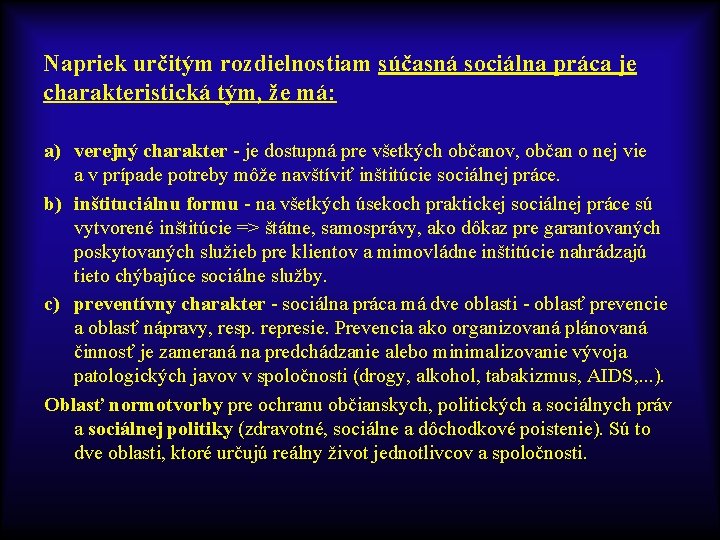 Napriek určitým rozdielnostiam súčasná sociálna práca je charakteristická tým, že má:

a) verejný charakter - je dostupná pre všetkých občanov, občan o nej vie a v prípade potreby môže navštíviť inštitúcie sociálnej práce.

b) inštituciálnu formu - na všetkých úsekoch praktickej sociálnej práce sú vytvorené inštitúcie => štátne, samosprávy, ako dôkaz pre garantovaných poskytovaných služieb pre klientov a mimovládne inštitúcie nahrádzajú tieto chýbajúce sociálne služby.

c) preventívny charakter - sociálna práca má dve oblasti - oblasť prevencie a oblasť nápravy, resp. represie. Prevencia ako organizovaná plánovaná činnosť je zameraná na predchádzanie alebo minimalizovanie vývoja patologických javov v spoločnosti (drogy, alkohol, tabakizmus, AIDS,...).

Oblasť normotvorby pre ochranu občianskych, politických a sociálnych práv a sociálnej politiky (zdravotné, sociálne a dôchodkové poistenie). Sú to dve oblasti, ktoré určujú reálny život jednotlivcov a spoločnosti.